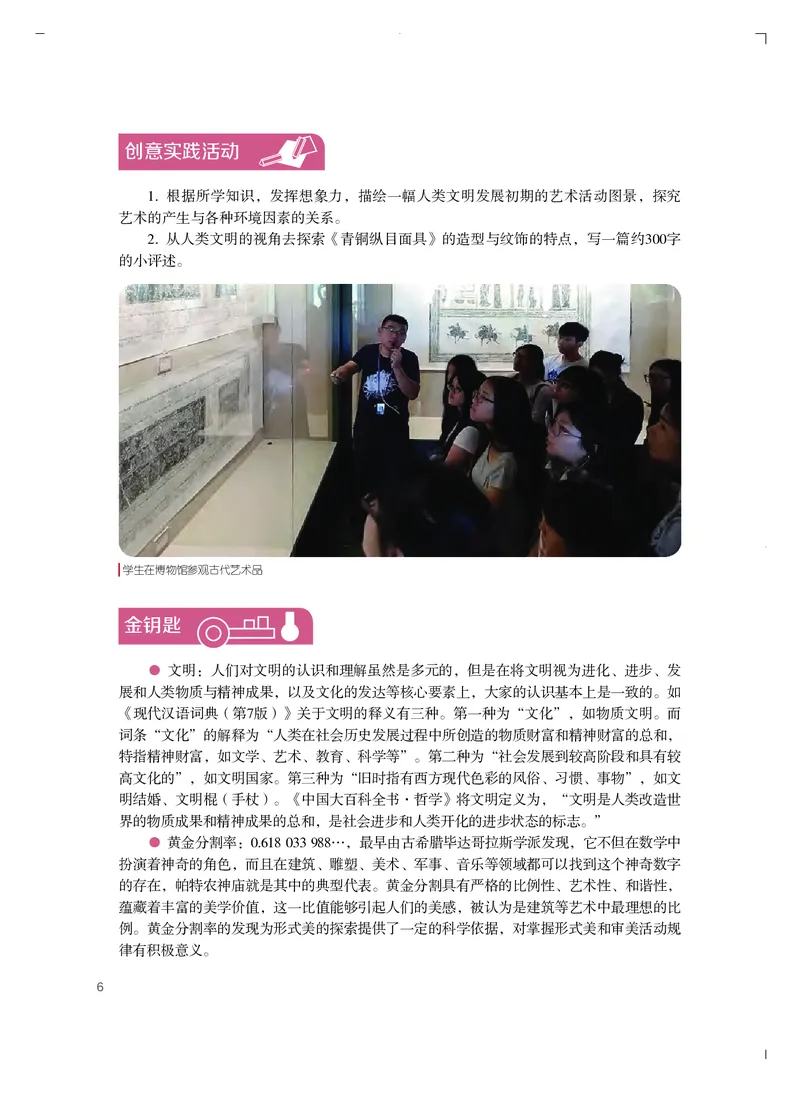 创意实践活动

1. 根据所学知识，发挥想象力，描绘一幅人类文明发展初期的艺术活动图景，探究艺术的产生与各种环境因素的关系。

2. 从人类文明的视角去探索《青铜纵目面具》的造型与纹饰的特点，写一篇约300字的小评述。

学生在博物馆参观古代艺术品

金钥匙

● 文明：人们对文明的认识和理解虽然是多元的，但是在将文明视为进化、进步、发展和人类物质与精神成果，以及文化的发达等核心要素上，大家的认识基本上是一致的。如《现代汉语词典（第7版）》关于文明的释义有三种。第一种为“文化”，如物质文明。而词条“文化”的解释为“人类在社会历史发展过程中所创造的物质财富和精神财富的总和，特指精神财富，如文学、艺术、教育、科学等”。第二种为“社会发展到较高阶段和具有较高文化的”，如文明国家。第三种为“旧时指有西方现代色彩的风俗、习惯、事物”，如文明结婚、文明棍（手杖）。《中国大百科全书·哲学》将文明定义为，“文明是人类改造世界的物质成果和精神成果的总和，是社会进步和人类开化的进步状态的标志。”

● 黄金分割率：0.618 033 988…，最早由古希腊毕达哥拉斯学派发现，它不但在数学中扮演着神奇的角色，而且在建筑、雕塑、美术、军事、音乐等领域都可以找到这个神奇数字的存在，帕特农神庙就是其中的典型代表。黄金分割具有严格的比例性、艺术性、和谐性，蕴藏着丰富的美学价值，这一比值能够引起人们的美感，被认为是建筑等艺术中最理想的比例。黄金分割率的发现为形式美的探索提供了一定的科学依据，对掌握形式美和审美活动规律有积极意义。

6